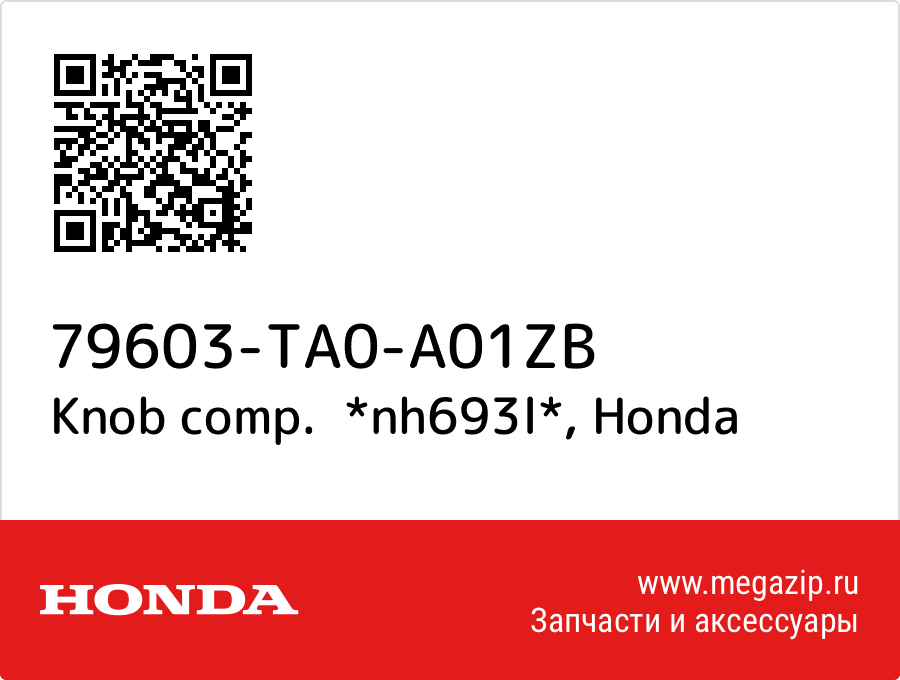 79603-TA0-A01ZB
Knob comp.  *nh693l*, Honda

HONDA

www.megazip.ru
Запчасти и аксессуары